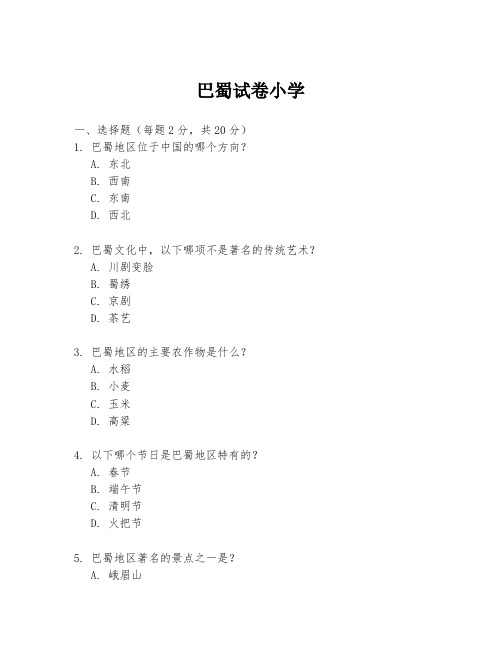 巴蜀试卷小学

一、选择题（每题 2 分，共 20 分）

1. 巴蜀地区位于中国的哪个方向？
A. 东北
B. 西南
C. 东南
D. 西北

2. 巴蜀文化中，以下哪项不是著名的传统艺术？
A. 川剧变脸
B. 蜀绣
C. 京剧
D. 茶艺

3. 巴蜀地区的主要农作物是什么？
A. 水稻
B. 小麦
C. 玉米
D. 高粱

4. 以下哪个节日是巴蜀地区特有的？
A. 春节
B. 端午节
C. 清明节
D. 火把节

5. 巴蜀地区著名的景点之一是？
A. 峨眉山